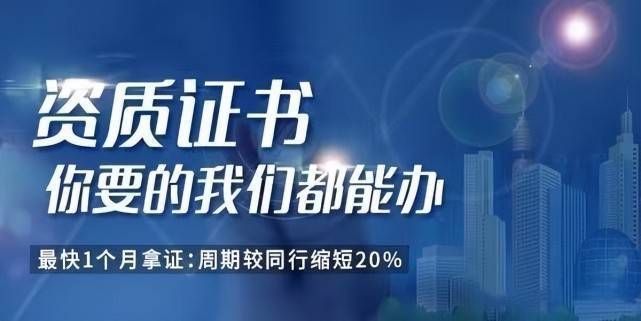 资质证书
你要的我们都能办

最快1个月拿证：周期较同行缩短20%